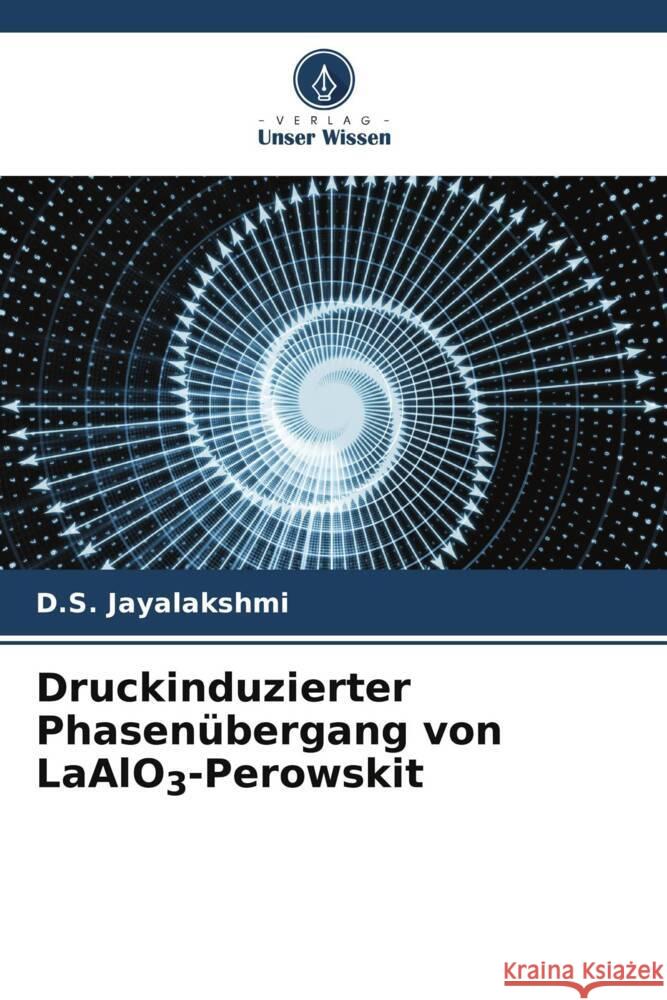 - VERLAG -
Unser Wissen

D.S. Jayalakshmi

Druckinduzierter Phasenübergang von $LaAlO_3$-Perowskit